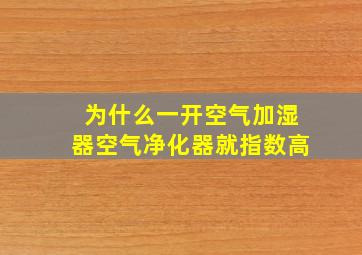 为什么一开空气加湿器空气净化器就指数高